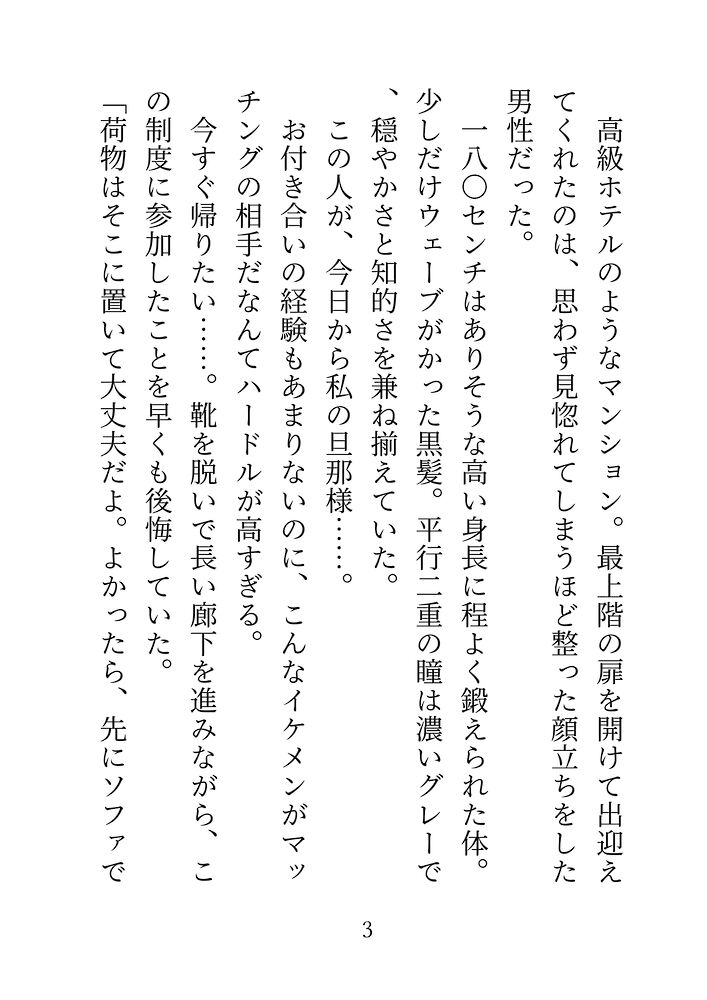 高級ホテルのようなマンション。最上階の扉を開けて出迎えてくれたのは、思わず見惚れてしまうほど整った顔立ちをした男性だった。

一八〇センチはありそうな高い身長に程よく鍛えられた体。少しだけウェーブがかった黒髪。平行二重の瞳は濃いグレーで、穏やかさと知的さを兼ね揃えていた。

この人が、今日から私の旦那様……。

お付き合いの経験もあまりないのに、こんなイケメンがマッチングの相手だなんてハードルが高すぎる。

今すぐ帰りたい……。靴を脱いで長い廊下を進みながら、この制度に参加したことを早くも後悔していた。

「荷物はそこに置いて大丈夫だよ。よかったら、先にソファで

3